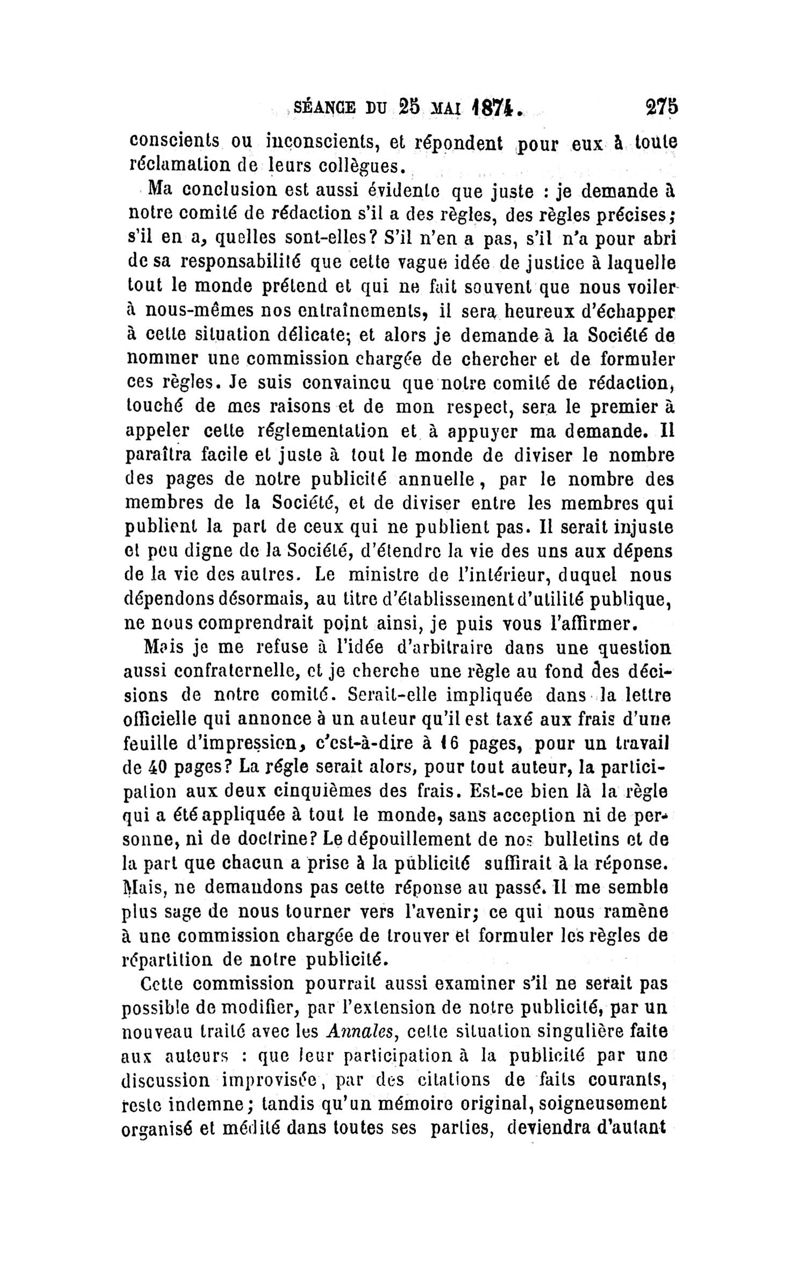 SÉANCE DU 25 MAI 1874. 275

conscients ou inconscients, et répondent pour eux à toute réclamation de leurs collègues.

Ma conclusion est aussi évidente que juste : je demande à notre comité de rédaction s'il a des règles, des règles précises; s'il en a, quelles sont-elles? S'il n'en a pas, s'il n'a pour abri de sa responsabilité que cette vague idée de justice à laquelle tout le monde prétend et qui ne fait souvent que nous voiler à nous-mêmes nos entraînements, il sera heureux d'échapper à cette situation délicate; et alors je demande à la Société de nommer une commission chargée de chercher et de formuler ces règles. Je suis convaincu que notre comité de rédaction, touché de mes raisons et de mon respect, sera le premier à appeler cette réglementation et à appuyer ma demande. Il paraîtra facile et juste à tout le monde de diviser le nombre des pages de notre publicité annuelle, par le nombre des membres de la Société, et de diviser entre les membres qui publient la part de ceux qui ne publient pas. Il serait injuste et peu digne de la Société, d'étendre la vie des uns aux dépens de la vie des autres. Le ministre de l'intérieur, duquel nous dépendons désormais, au titre d'établissement d'utilité publique, ne nous comprendrait point ainsi, je puis vous l'affirmer.

Mais je me refuse à l'idée d'arbitraire dans une question aussi confraternelle, et je cherche une règle au fond des décisions de notre comité. Serait-elle impliquée dans la lettre officielle qui annonce à un auteur qu'il est taxé aux frais d'une feuille d'impression, c'est-à-dire à 16 pages, pour un travail de 40 pages? La régle serait alors, pour tout auteur, la participation aux deux cinquièmes des frais. Est-ce bien là la règle qui a été appliquée à tout le monde, sans acception ni de personne, ni de doctrine? Le dépouillement de nos bulletins et de la part que chacun a prise à la publicité suffirait à la réponse. Mais, ne demandons pas cette réponse au passé. Il me semble plus sage de nous tourner vers l'avenir; ce qui nous ramène à une commission chargée de trouver et formuler les règles de répartition de notre publicité.

Cette commission pourrait aussi examiner s'il ne serait pas possible de modifier, par l'extension de notre publicité, par un nouveau traité avec les Annales, cette situation singulière faite aux auteurs : que leur participation à la publicité par une discussion improvisée, par des citations de faits courants, reste indemne; tandis qu'un mémoire original, soigneusement organisé et médité dans toutes ses parties, deviendra d'autant